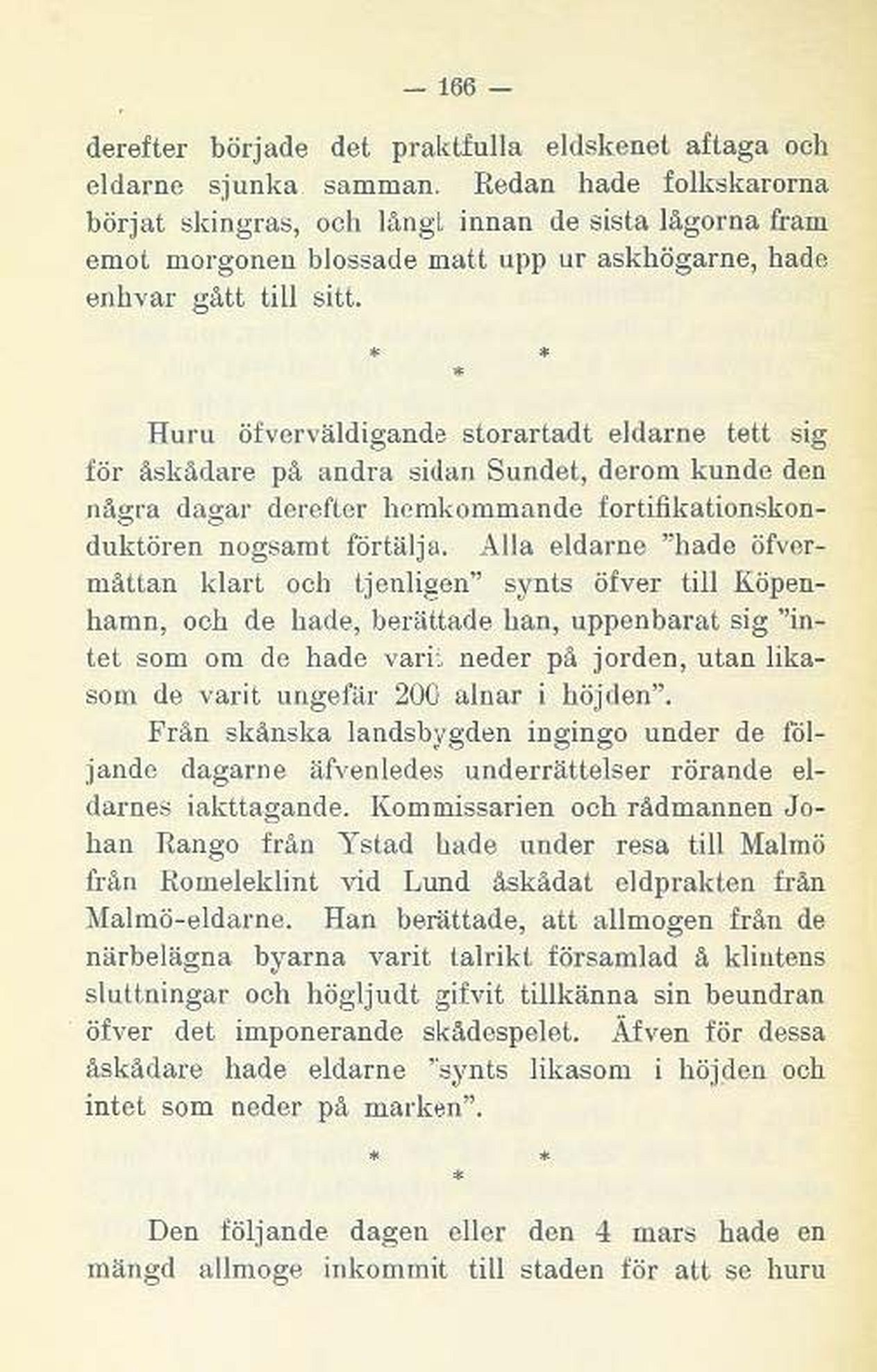 — 166 —

derefter började det praktfulla eldskenet aftaga och eldarne sjunka samman. Redan hade folkskarorna börjat skingras, och långt innan de sista lågorna fram emot morgonen blossade matt upp ur askhögarne, hade enhvar gått till sitt.

\* \* \*

Huru öfverväldigande storartadt eldarne tett sig för åskådare på andra sidan Sundet, derom kunde den några dagar derefter hemkommande fortifikationskonduktören nogsamt förtälja. Alla eldarne "hade öfvermåttan klart och tjenligen" synts öfver till Köpenhamn, och de hade, berättade han, uppenbarat sig "intet som om de hade varit neder på jorden, utan likasom de varit ungefär 200 alnar i höjden".

Från skånska landsbygden ingingo under de följande dagarne äfvenledes underrättelser rörande eldarnes iakttagande. Kommissarien och rådmannen Johan Rango från Ystad hade under resa till Malmö från Romeleklint vid Lund åskådat eldprakten från Malmö-eldarne. Han berättade, att allmogen från de närbelägna byarna varit talrikt församlad å klintens sluttningar och högljudt gifvit tillkänna sin beundran öfver det imponerande skådespelet. Äfven för dessa åskådare hade eldarne "synts likasom i höjden och intet som neder på marken".

\* \* \*

Den följande dagen eller den 4 mars hade en mängd allmoge inkommit till staden för att se huru